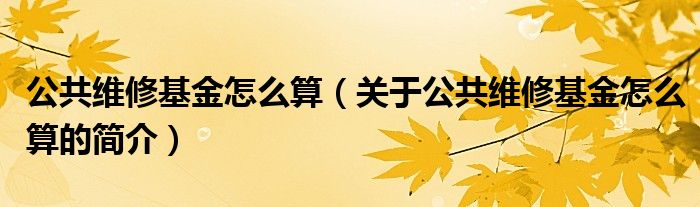 公共维修基金怎么算（关于公共维修基金怎么算的简介）